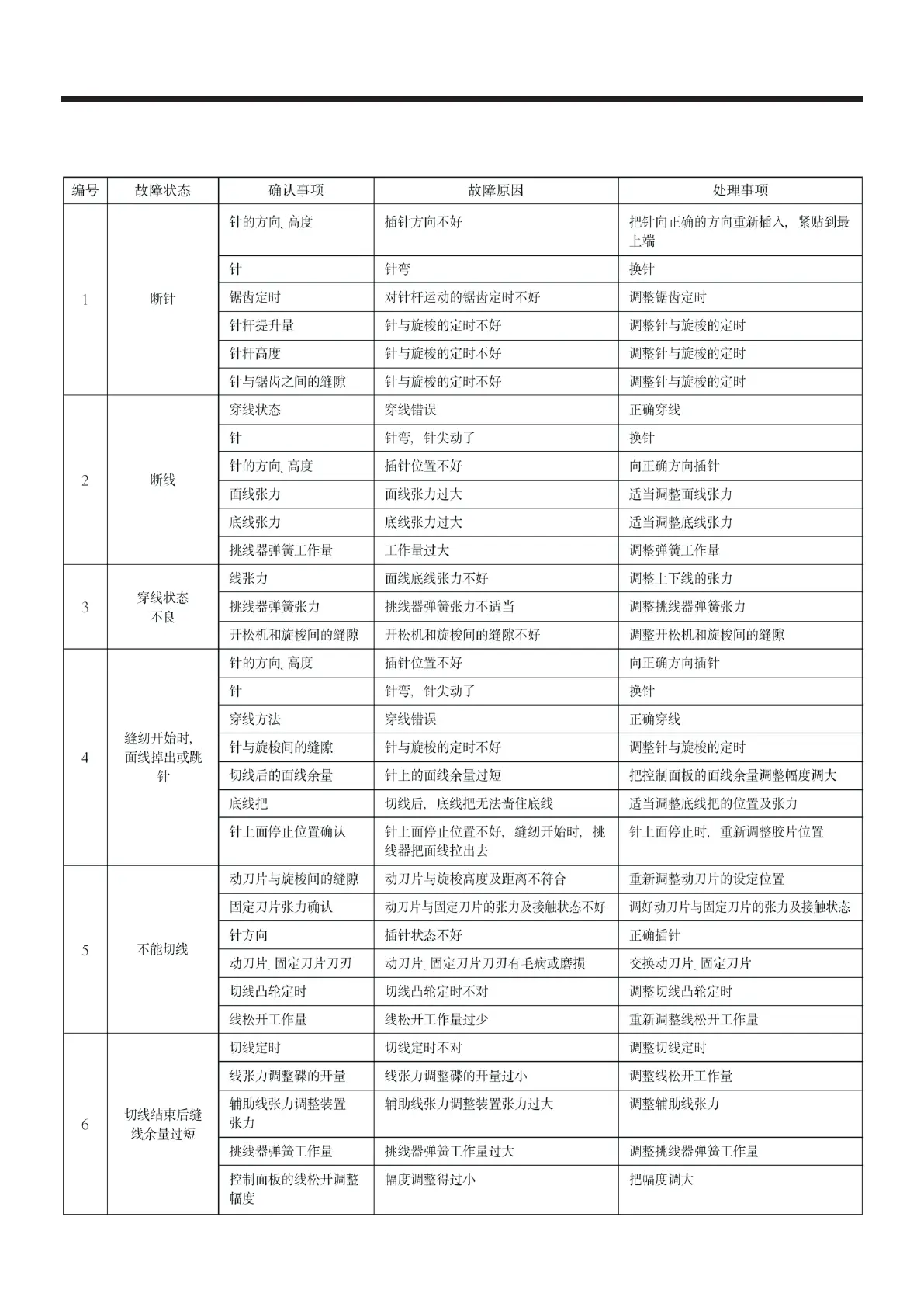 | 编号 | 故障状态 | 确认事项 | 故障原因 | 处理事项 |
|---|---|---|---|---|
| 1 | 断针 | 针的方向、高度 | 插针方向不好 | 把针向正确的方向重新插入，紧贴到最上端 |
| | | 针 | 针弯 | 换针 |
| | | 锯齿定时 | 对针杆运动的锯齿定时不好 | 调整锯齿定时 |
| | | 针杆提升量 | 针与旋梭的定时不好 | 调整针与旋梭的定时 |
| | | 针杆高度 | 针与旋梭的定时不好 | 调整针与旋梭的定时 |
| | | 针与锯齿之间的缝隙 | 针与旋梭的定时不好 | 调整针与旋梭的定时 |
| 2 | 断线 | 穿线状态 | 穿线错误 | 正确穿线 |
| | | 针 | 针弯，针尖动了 | 换针 |
| | | 针的方向、高度 | 插针位置不好 | 向正确方向插针 |
| | | 面线张力 | 面线张力过大 | 适当调整面线张力 |
| | | 底线张力 | 底线张力过大 | 适当调整底线张力 |
| | | 挑线器弹簧工作量 | 工作量过大 | 调整弹簧工作量 |
| 3 | 穿线状态不良 | 线张力 | 面线底线张力不好 | 调整上下线的张力 |
| | | 挑线器弹簧张力 | 挑线器弹簧张力不适当 | 调整挑线器弹簧张力 |
| | | 开松机和旋梭间的缝隙 | 开松机和旋梭间的缝隙不好 | 调整开松机和旋梭间的缝隙 |
| 4 | 缝纫开始时，面线掉出或跳针 | 针的方向、高度 | 插针位置不好 | 向正确方向插针 |
| | | 针 | 针弯，针尖动了 | 换针 |
| | | 穿线方法 | 穿线错误 | 正确穿线 |
| | | 针与旋梭间的缝隙 | 针与旋梭的定时不好 | 调整针与旋梭的定时 |
| | | 切线后的面线余量 | 针上的面线余量过短 | 把控制面板的面线余量调整幅度调大 |
| | | 底线把 | 切线后，底线把无法啬住底线 | 适当调整底线把的位置及张力 |
| | | 针上面停止位置确认 | 针上面停止位置不好，缝纫开始时，挑线器把面线拉出去 | 针上面停止时，重新调整胶片位置 |
| 5 | 不能切线 | 动刀片与旋梭间的缝隙 | 动刀片与旋梭高度及距离不符合 | 重新调整动刀片的设定位置 |
| | | 固定刀片张力确认 | 动刀片与固定刀片的张力及接触状态不好 | 调好动刀片与固定刀片的张力及接触状态 |
| | | 针方向 | 插针状态不好 | 正确插针 |
| | | 动刀片、固定刀片刀刃 | 动刀片、固定刀片刀刃有毛病或磨损 | 交换动刀片、固定刀片 |
| | | 切线凸轮定时 | 切线凸轮定时不对 | 调整切线凸轮定时 |
| | | 线松开工作量 | 线松开工作量过少 | 重新调整线松开工作量 |
| 6 | 切线结束后缝线余量过短 | 切线定时 | 切线定时不对 | 调整切线定时 |
| | | 线张力调整碟的开量 | 线张力调整碟的开量过小 | 调整线松开工作量 |
| | | 辅助线张力调整装置张力 | 辅助线张力调整装置张力过大 | 调整辅助线张力 |
| | | 挑线器弹簧工作量 | 挑线器弹簧工作量过大 | 调整挑线器弹簧工作量 |
| | | 控制面板的线松开调整幅度 | 幅度调整得过小 | 把幅度调大 |